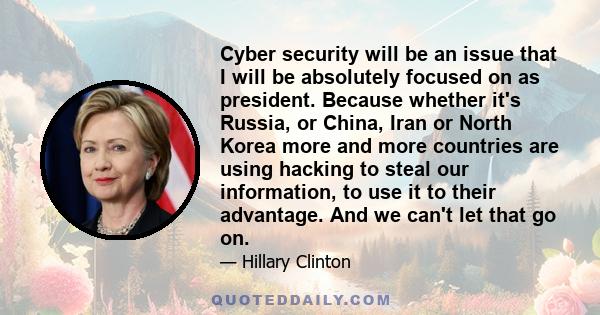 Cyber security will be an issue that I will be absolutely focused on as president. Because whether it's Russia, or China, Iran or North Korea more and more countries are using hacking to steal our information, to use it to their advantage. And we can't let that go on.

— Hillary Clinton

QUOTEDDAILY.COM